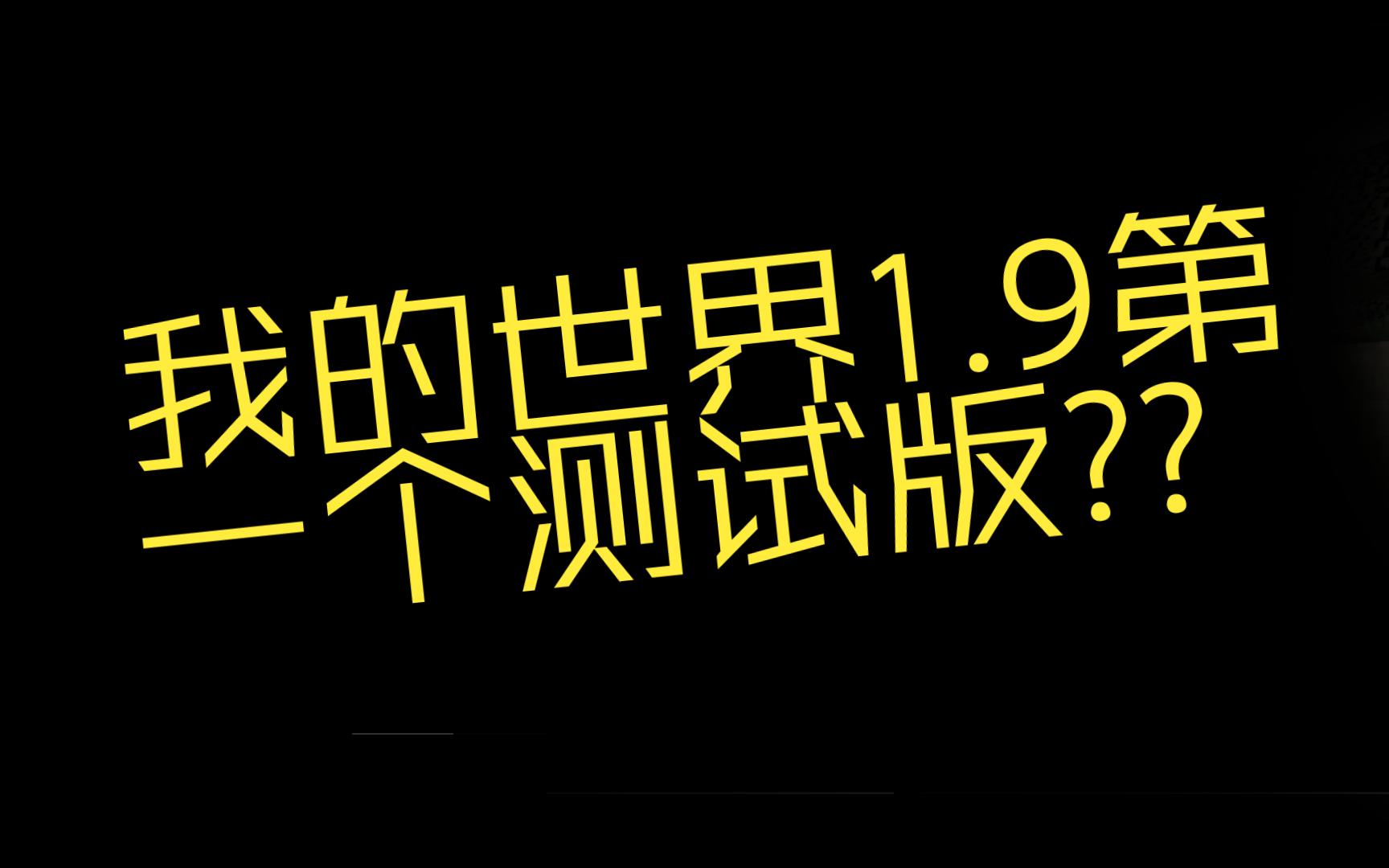 我的世界1.9第一个测试版??